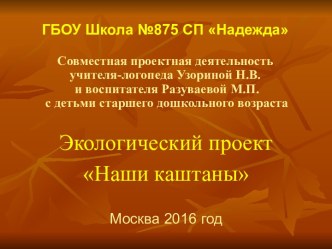 ГБОУ Школа №875 СП «Надежда»

Совместная проектная деятельность учителя-логопеда Узориной Н.В. и воспитателя Разуваевой М.П. с детьми старшего дошкольного возраста

Экологический проект «Наши каштаны»

Москва 2016 год